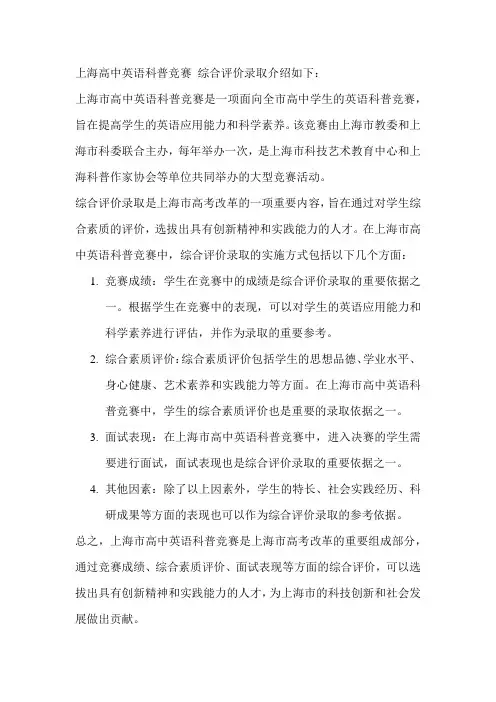 上海高中英语科普竞赛 综合评价录取介绍如下：

上海市高中英语科普竞赛是一项面向全市高中学生的英语科普竞赛，旨在提高学生的英语应用能力和科学素养。该竞赛由上海市教委和上海市科委联合主办，每年举办一次，是上海市科技艺术教育中心和上海科普作家协会等单位共同举办的大型竞赛活动。

综合评价录取是上海市高考改革的一项重要内容，旨在通过对学生综合素质的评价，选拔出具有创新精神和实践能力的人才。在上海市高中英语科普竞赛中，综合评价录取的实施方式包括以下几个方面：

1. 竞赛成绩：学生在竞赛中的成绩是综合评价录取的重要依据之一。根据学生在竞赛中的表现，可以对学生的英语应用能力和科学素养进行评估，并作为录取的重要参考。

2. 综合素质评价：综合素质评价包括学生的思想品德、学业水平、身心健康、艺术素养和实践能力等方面。在上海市高中英语科普竞赛中，学生的综合素质评价也是重要的录取依据之一。

3. 面试表现：在上海市高中英语科普竞赛中，进入决赛的学生需要进行面试，面试表现也是综合评价录取的重要依据之一。

4. 其他因素：除了以上因素外，学生的特长、社会实践经历、科研成果等方面的表现也可以作为综合评价录取的参考依据。

总之，上海市高中英语科普竞赛是上海市高考改革的重要组成部分，通过竞赛成绩、综合素质评价、面试表现等方面的综合评价，可以选拔出具有创新精神和实践能力的人才，为上海市的科技创新和社会发展做出贡献。